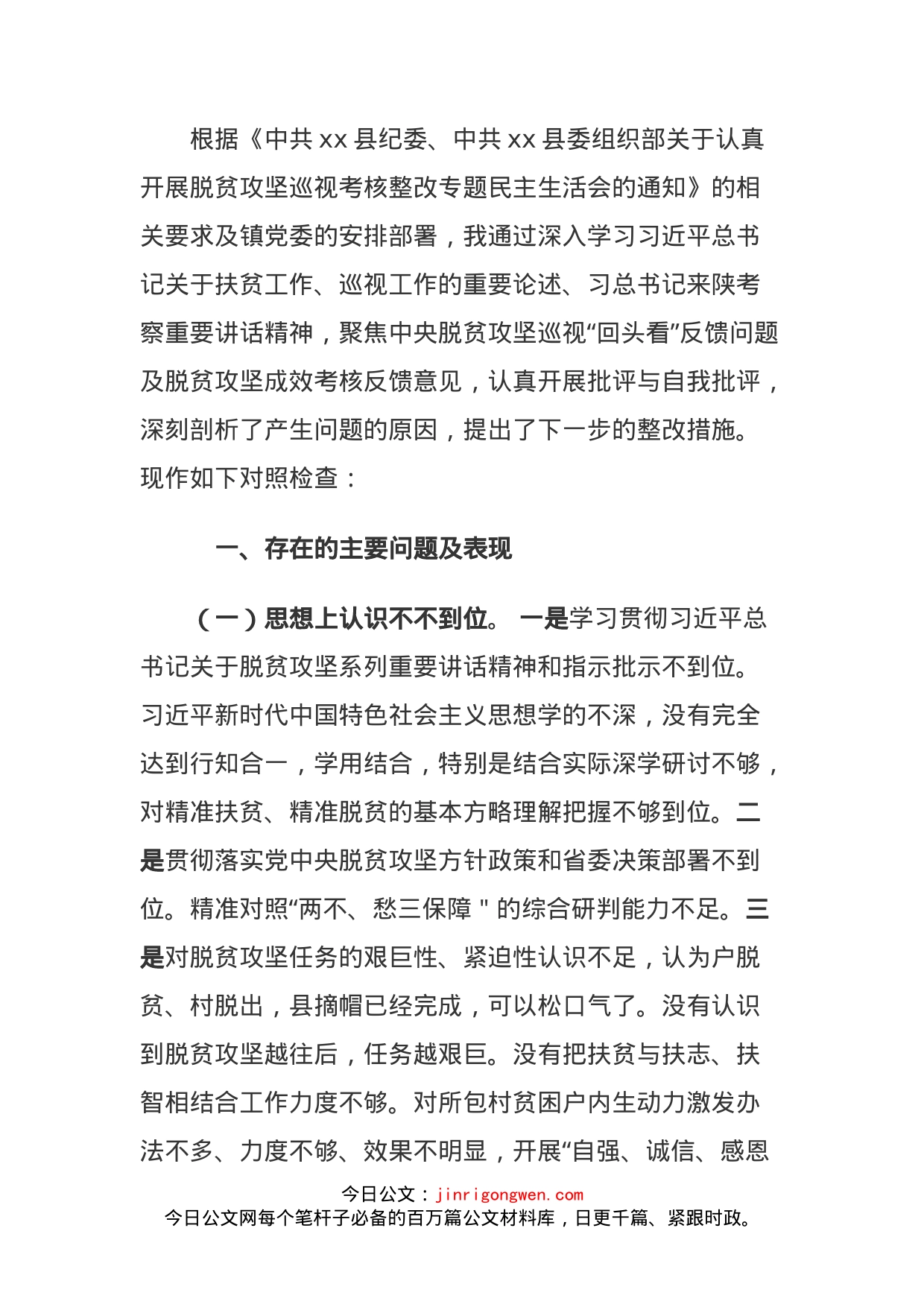 根据《中共 xx 县纪委、中共 xx 县委组织部关于认真开展脱贫攻坚巡视考核整改专题民主生活会的通知》的相关要求及镇党委的安排部署，我通过深入学习习近平总书记关于扶贫工作、巡视工作的重要论述、习总书记来陕考察重要讲话精神，聚焦中央脱贫攻坚巡视“回头看”反馈问题及脱贫攻坚成效考核反馈意见，认真开展批评与自我批评，深刻剖析了产生问题的原因，提出了下一步的整改措施。现作如下对照检查：

一、存在的主要问题及表现

（一）思想上认识不不到位。 一是学习贯彻习近平总书记关于脱贫攻坚系列重要讲话精神和指示批示不到位。习近平新时代中国特色社会主义思想学的不深，没有完全达到行知合一，学用结合，特别是结合实际深学研讨不够，对精准扶贫、精准脱贫的基本方略理解把握不够到位。二是贯彻落实党中央脱贫攻坚方针政策和省委决策部署不到位。精准对照“两不、愁三保障＂的综合研判能力不足。三是对脱贫攻坚任务的艰巨性、紧迫性认识不足，认为户脱贫、村脱出，县摘帽已经完成，可以松口气了。没有认识到脱贫攻坚越往后，任务越艰巨。没有把扶贫与扶志、扶智相结合工作力度不够。对所包村贫困户内生动力激发办法不多、力度不够、效果不明显，开展“自强、诚信、感恩

今日公文：jinrigongwen.com
今日公文网每个笔杆子必备的百万篇公文材料库，日更千篇、紧跟时政。